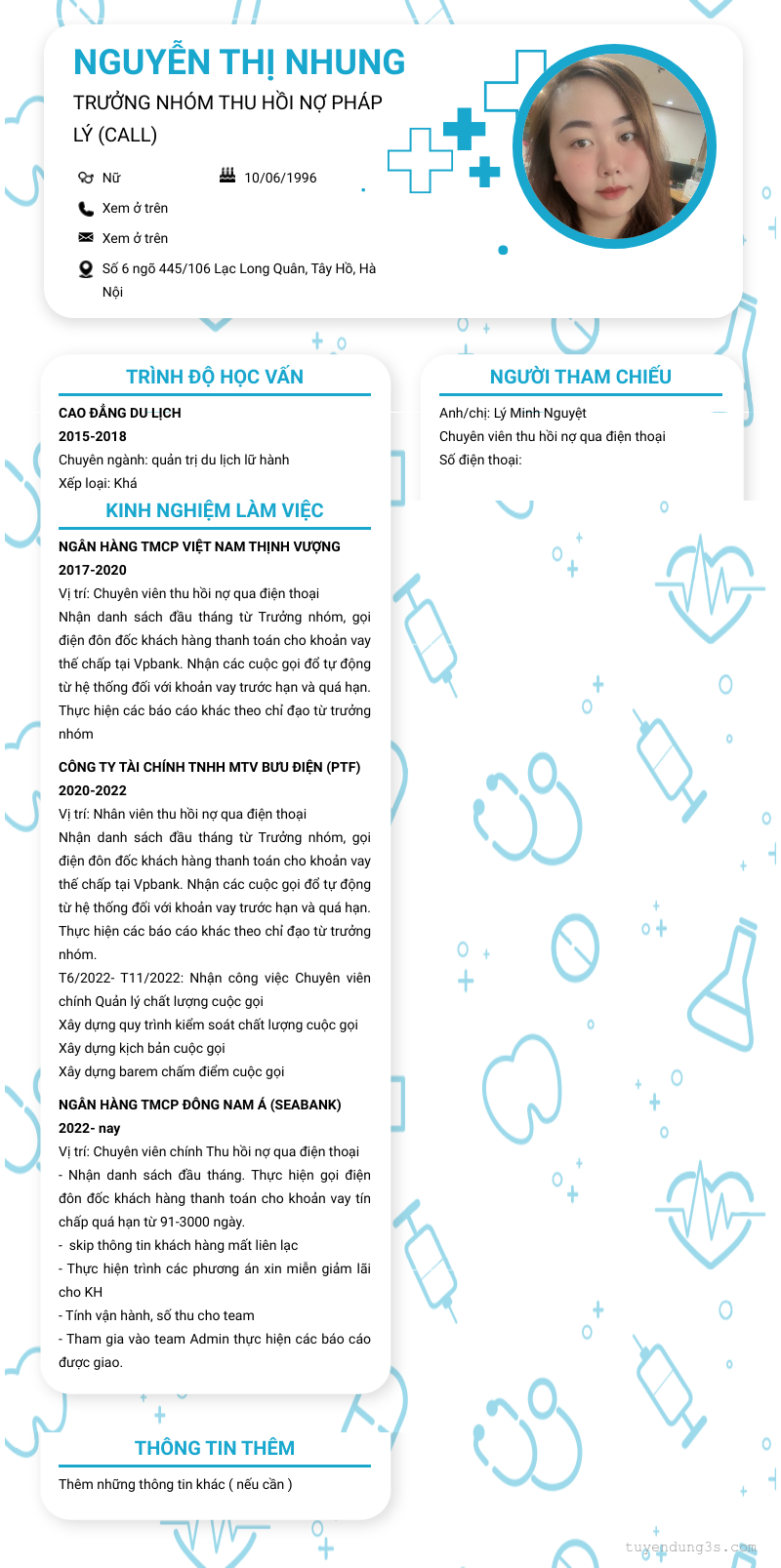 NGUYỄN THỊ NHUNG

TRƯỞNG NHÓM THU HỒI NỢ PHÁP LÝ (CALL)

Nữ

10/06/1996

Xem ở trên

Xem ở trên

Số 6 ngõ 445/106 Lạc Long Quân, Tây Hồ, Hà Nội

TRÌNH ĐỘ HỌC VẤN

CAO ĐẲNG DU LỊCH
2015-2018
Chuyên ngành: quản trị du lịch lữ hành
Xếp loại: Khá

KINH NGHIỆM LÀM VIỆC

NGÂN HÀNG TMCP VIỆT NAM THỊNH VƯỢNG
2017-2020
Vị trí: Chuyên viên thu hồi nợ qua điện thoại
Nhận danh sách đầu tháng từ Trưởng nhóm, gọi điện đôn đốc khách hàng thanh toán cho khoản vay thế chấp tại Vpbank. Nhận các cuộc gọi đổ tự động từ hệ thống đối với khoản vay trước hạn và quá hạn. Thực hiện các báo cáo khác theo chỉ đạo từ trưởng nhóm

CÔNG TY TÀI CHÍNH TNHH MTV BƯU ĐIỆN (PTF)
2020-2022
Vị trí: Nhân viên thu hồi nợ qua điện thoại
Nhận danh sách đầu tháng từ Trưởng nhóm, gọi điện đôn đốc khách hàng thanh toán cho khoản vay thế chấp tại Vpbank. Nhận các cuộc gọi đổ tự động từ hệ thống đối với khoản vay trước hạn và quá hạn. Thực hiện các báo cáo khác theo chỉ đạo từ trưởng nhóm.
T6/2022- T11/2022: Nhận công việc Chuyên viên chính Quản lý chất lượng cuộc gọi
Xây dựng quy trình kiểm soát chất lượng cuộc gọi
Xây dựng kịch bản cuộc gọi
Xây dựng barem chấm điểm cuộc gọi

NGÂN HÀNG TMCP ĐÔNG NAM Á (SEABANK)
2022- nay
Vị trí: Chuyên viên chính Thu hồi nợ qua điện thoại
- Nhận danh sách đầu tháng. Thực hiện gọi điện đôn đốc khách hàng thanh toán cho khoản vay tín chấp quá hạn từ 91-3000 ngày.
- skip thông tin khách hàng mất liên lạc
- Thực hiện trình các phương án xin miễn giảm lãi cho KH
- Tính vận hành, số thu cho team
- Tham gia vào team Admin thực hiện các báo cáo được giao.

THÔNG TIN THÊM

Thêm những thông tin khác ( nếu cần )

NGƯỜI THAM CHIẾU

Anh/chị: Lý Minh Nguyệt
Chuyên viên thu hồi nợ qua điện thoại
Số điện thoại:

tuyendung3s.com